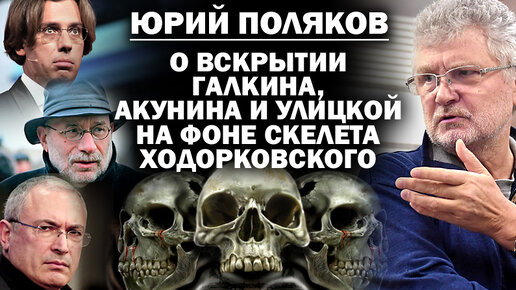 ЮРИЙ ПОЛЯКОВ

О ВСКРЫТИИ ГАЛКИНА, АКУНИНА И УЛИЦКОЙ НА ФОНЕ СКЕЛЕТА ХОДОРКОВСКОГО